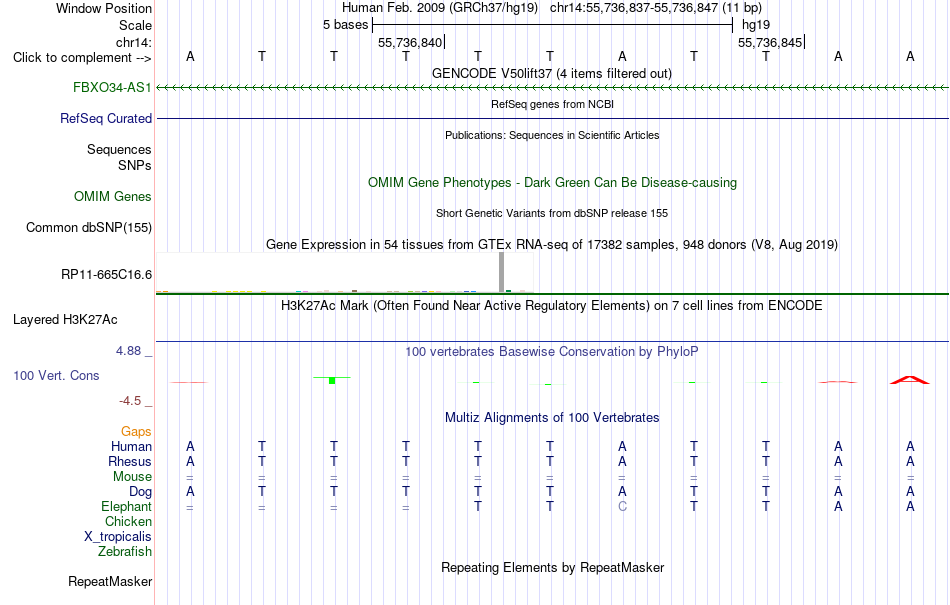 Window Position Human Feb. 2009 (GRCh37/hg19) chr14:55,736,837-55,736,847 (11 bp)
Scale 5 bases hg19
chr14: 55,736,840 55,736,845
Click to complement --> A T T T T T A T T A A
GENCODE V50lift37 (4 items filtered out)
FBXO34-AS1
RefSeq genes from NCBI
RefSeq Curated
Publications: Sequences in Scientific Articles
Sequences
SNPs
OMIM Gene Phenotypes - Dark Green Can Be Disease-causing
OMIM Genes
Short Genetic Variants from dbSNP release 155
Common dbSNP(155)
Gene Expression in 54 tissues from GTEx RNA-seq of 17382 samples, 948 donors (V8, Aug 2019)
RP11-665C16.6
H3K27Ac Mark (Often Found Near Active Regulatory Elements) on 7 cell lines from ENCODE
Layered H3K27Ac
4.88 _
100 vertebrates Basewise Conservation by PhyloP
100 Vert. Cons
-4.5 _
Multiz Alignments of 100 Vertebrates
Gaps
Human A T T T T T A T T A A
Rhesus A T T T T T A T T A A
Mouse = = = = = = = = = = =
Dog A T T T T T A T T A A
Elephant = = = = T T C T T A A
Chicken
X_tropicalis
Zebrafish
Repeating Elements by RepeatMasker
RepeatMasker